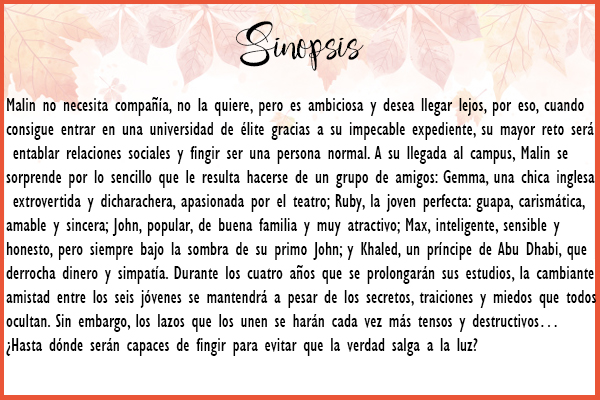 Sinopsis

Malin no necesita compañía, no la quiere, pero es ambiciosa y desea llegar lejos, por eso, cuando consigue entrar en una universidad de élite gracias a su impecable expediente, su mayor reto será entablar relaciones sociales y fingir ser una persona normal. A su llegada al campus, Malin se sorprende por lo sencillo que le resulta hacerse de un grupo de amigos: Gemma, una chica inglesa extrovertida y dicharachera, apasionada por el teatro; Ruby, la joven perfecta: guapa, carismática, amable y sincera; John, popular, de buena familia y muy atractivo; Max, inteligente, sensible y honesto, pero siempre bajo la sombra de su primo John; y Khaled, un príncipe de Abu Dhabi, que derrocha dinero y simpatía. Durante los cuatro años que se prolongarán sus estudios, la cambiante amistad entre los seis jóvenes se mantendrá a pesar de los secretos, traiciones y miedos que todos ocultan. Sin embargo, los lazos que los unen se harán cada vez más tensos y destructivos... ¿Hasta dónde serán capaces de fingir para evitar que la verdad salga a la luz?